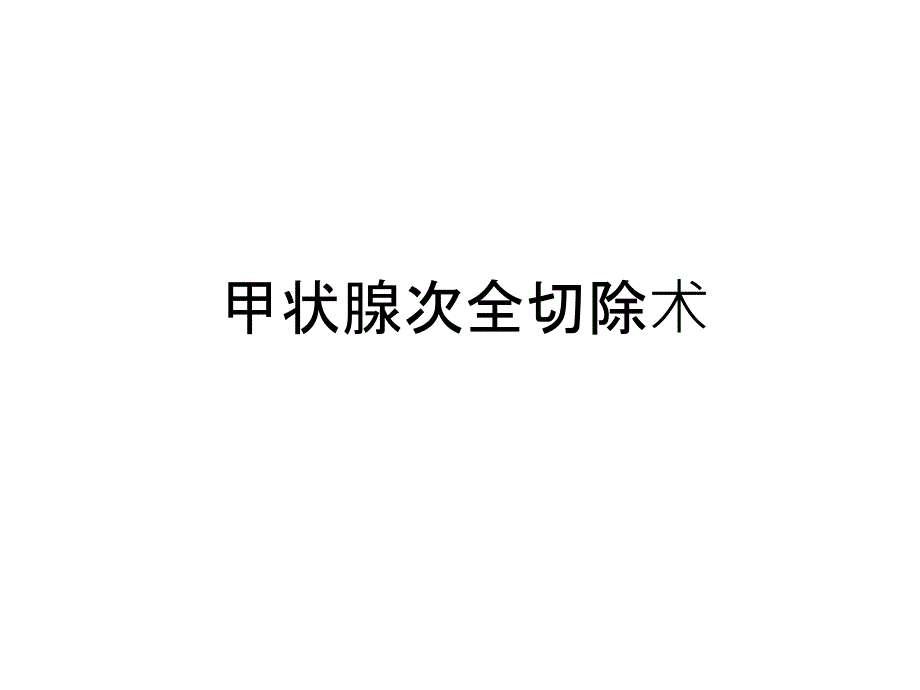 甲状腺次全切除术